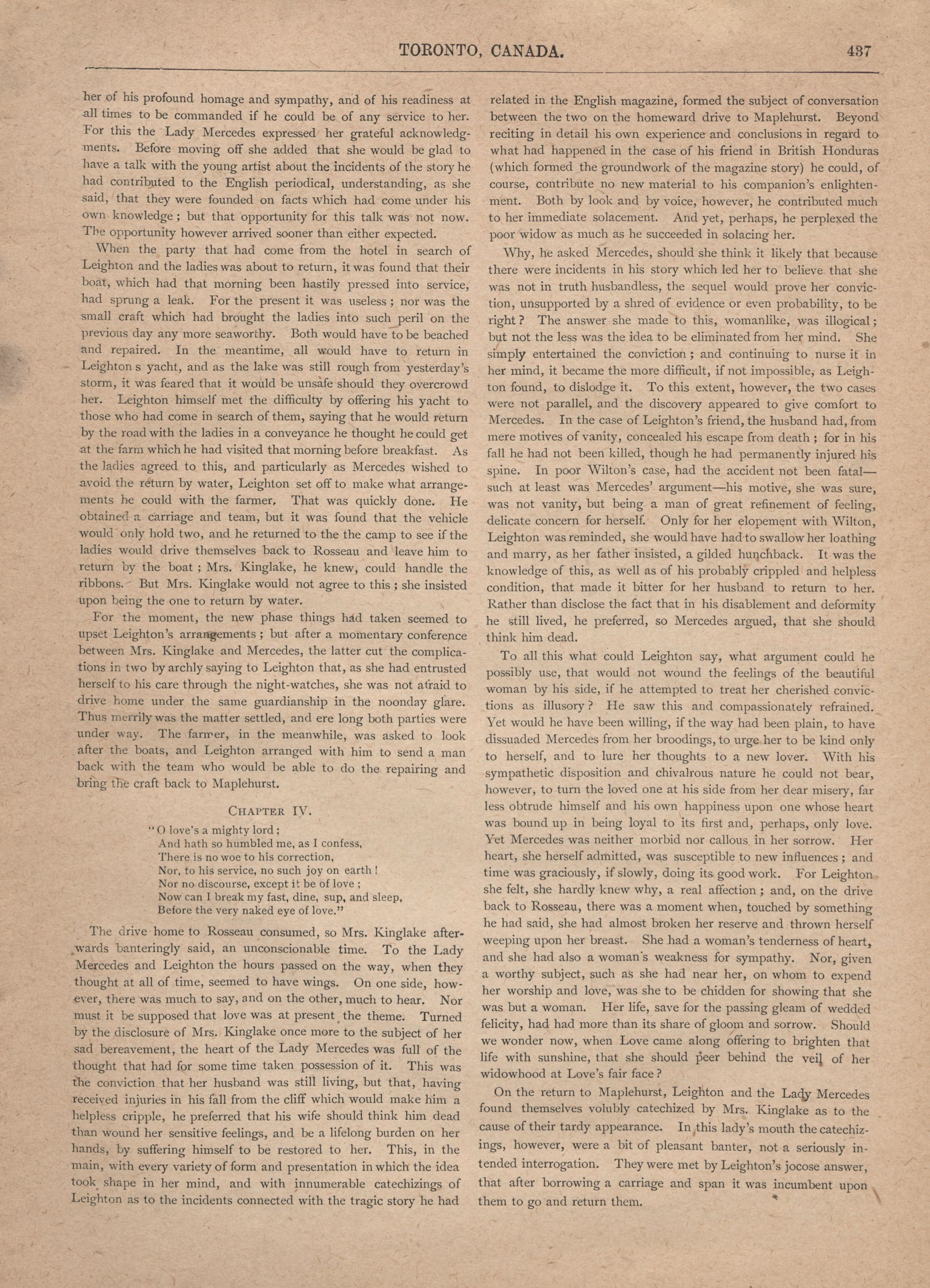 TORONTO, CANADA. 437

her of his profound homage and sympathy, and of his readiness at all times to be commanded if he could be of any service to her. For this the Lady Mercedes expressed her grateful acknowledgments. Before moving off she added that she would be glad to have a talk with the young artist about the incidents of the story he had contributed to the English periodical, understanding, as she said, that they were founded on facts which had come under his own knowledge; but that opportunity for this talk was not now. The opportunity however arrived sooner than either expected.

When the party that had come from the hotel in search of Leighton and the ladies was about to return, it was found that their boat, which had that morning been hastily pressed into service, had sprung a leak. For the present it was useless; nor was the small craft which had brought the ladies into such peril on the previous day any more seaworthy. Both would have to be beached and repaired. In the meantime, all would have to return in Leighton s yacht, and as the lake was still rough from yesterday's storm, it was feared that it would be unsafe should they overcrowd her. Leighton himself met the difficulty by offering his yacht to those who had come in search of them, saying that he would return by the road with the ladies in a conveyance he thought he could get at the farm which he had visited that morning before breakfast. As the ladies agreed to this, and particularly as Mercedes wished to avoid the return by water, Leighton set off to make what arrangements he could with the farmer. That was quickly done. He obtained a carriage and team, but it was found that the vehicle would only hold two, and he returned to the the camp to see if the ladies would drive themselves back to Rosseau and leave him to return by the boat; Mrs. Kinglake, he knew, could handle the ribbons. But Mrs. Kinglake would not agree to this; she insisted upon being the one to return by water.

For the moment, the new phase things had taken seemed to upset Leighton's arrangements; but after a momentary conference between Mrs. Kinglake and Mercedes, the latter cut the complications in two by archly saying to Leighton that, as she had entrusted herself to his care through the night-watches, she was not afraid to drive home under the same guardianship in the noonday glare. Thus merrily was the matter settled, and ere long both parties were under way. The farmer, in the meanwhile, was asked to look after the boats, and Leighton arranged with him to send a man back with the team who would be able to do the repairing and bring the craft back to Maplehurst.

CHAPTER IV.

"O love's a mighty lord;
And hath so humbled me, as I confess,
There is no woe to his correction,
Nor, to his service, no such joy on earth!
Nor no discourse, except it be of love;
Now can I break my fast, dine, sup, and sleep,
Before the very naked eye of love."

The drive home to Rosseau consumed, so Mrs. Kinglake afterwards banteringly said, an unconscionable time. To the Lady Mercedes and Leighton the hours passed on the way, when they thought at all of time, seemed to have wings. On one side, however, there was much to say, and on the other, much to hear. Nor must it be supposed that love was at present the theme. Turned by the disclosure of Mrs. Kinglake once more to the subject of her sad bereavement, the heart of the Lady Mercedes was full of the thought that had for some time taken possession of it. This was the conviction that her husband was still living, but that, having received injuries in his fall from the cliff which would make him a helpless cripple, he preferred that his wife should think him dead than wound her sensitive feelings, and be a lifelong burden on her hands, by suffering himself to be restored to her. This, in the main, with every variety of form and presentation in which the idea took shape in her mind, and with innumerable catechizings of Leighton as to the incidents connected with the tragic story he had related in the English magazine, formed the subject of conversation between the two on the homeward drive to Maplehurst. Beyond reciting in detail his own experience and conclusions in regard to what had happened in the case of his friend in British Honduras (which formed the groundwork of the magazine story) he could, of course, contribute no new material to his companion's enlightenment. Both by look and by voice, however, he contributed much to her immediate solacement. And yet, perhaps, he perplexed the poor widow as much as he succeeded in solacing her.

Why, he asked Mercedes, should she think it likely that because there were incidents in his story which led her to believe that she was not in truth husbandless, the sequel would prove her conviction, unsupported by a shred of evidence or even probability, to be right? The answer she made to this, womanlike, was illogical; but not the less was the idea to be eliminated from her mind. She simply entertained the conviction; and continuing to nurse it in her mind, it became the more difficult, if not impossible, as Leighton found, to dislodge it. To this extent, however, the two cases were not parallel, and the discovery appeared to give comfort to Mercedes. In the case of Leighton's friend, the husband had, from mere motives of vanity, concealed his escape from death; for in his fall he had not been killed, though he had permanently injured his spine. In poor Wilton's case, had the accident not been fatal—such at least was Mercedes' argument—his motive, she was sure, was not vanity, but being a man of great refinement of feeling, delicate concern for herself. Only for her elopement with Wilton, Leighton was reminded, she would have had to swallow her loathing and marry, as her father insisted, a gilded hunchback. It was the knowledge of this, as well as of his probably crippled and helpless condition, that made it bitter for her husband to return to her. Rather than disclose the fact that in his disablement and deformity he still lived, he preferred, so Mercedes argued, that she should think him dead.

To all this what could Leighton say, what argument could he possibly use, that would not wound the feelings of the beautiful woman by his side, if he attempted to treat her cherished convictions as illusory? He saw this and compassionately refrained. Yet would he have been willing, if the way had been plain, to have dissuaded Mercedes from her broodings, to urge her to be kind only to herself, and to lure her thoughts to a new lover. With his sympathetic disposition and chivalrous nature he could not bear, however, to turn the loved one at his side from her dear misery, far less obtrude himself and his own happiness upon one whose heart was bound up in being loyal to its first and, perhaps, only love. Yet Mercedes was neither morbid nor callous in her sorrow. Her heart, she herself admitted, was susceptible to new influences; and time was graciously, if slowly, doing its good work. For Leighton she felt, she hardly knew why, a real affection; and, on the drive back to Rosseau, there was a moment when, touched by something he had said, she had almost broken her reserve and thrown herself weeping upon her breast. She had a woman's tenderness of heart, and she had also a woman's weakness for sympathy. Nor, given a worthy subject, such as she had near her, on whom to expend her worship and love, was she to be chidden for showing that she was but a woman. Her life, save for the passing gleam of wedded felicity, had had more than its share of gloom and sorrow. Should we wonder now, when Love came along offering to brighten that life with sunshine, that she should peer behind the veil of her widowhood at Love's fair face?

On the return to Maplehurst, Leighton and the Lady Mercedes found themselves volubly catechized by Mrs. Kinglake as to the cause of their tardy appearance. In this lady's mouth the catechizings, however, were a bit of pleasant banter, not a seriously intended interrogation. They were met by Leighton's jocose answer, that after borrowing a carriage and span it was incumbent upon them to go and return them.